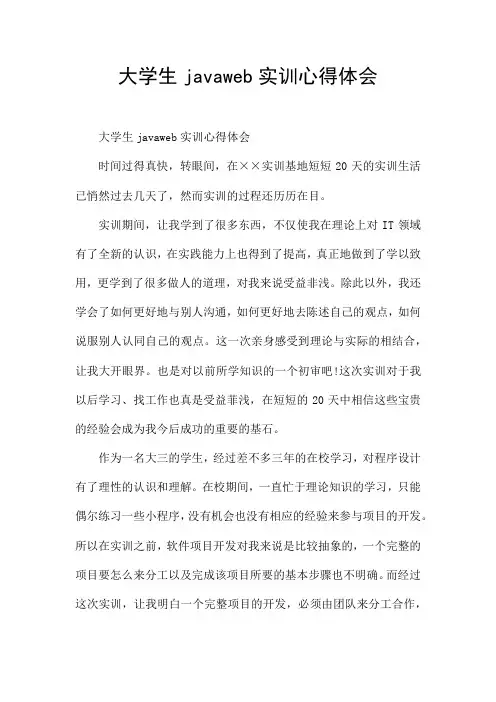 大学生 javaweb 实训心得体会

大学生 javaweb 实训心得体会

时间过得真快，转眼间，在××实训基地短短 20 天的实训生活已悄然过去几天了，然而实训的过程还历历在目。

实训期间，让我学到了很多东西，不仅使我在理论上对 IT 领域有了全新的认识，在实践能力上也得到了提高，真正地做到了学以致用，更学到了很多做人的道理，对我来说受益非浅。除此以外，我还学会了如何更好地与别人沟通，如何更好地去陈述自己的观点，如何说服别人认同自己的观点。这一次亲身感受到理论与实际的相结合，让我大开眼界。也是对以前所学知识的一个初审吧!这次实训对于我以后学习、找工作也真是受益菲浅，在短短的 20 天中相信这些宝贵的经验会成为我今后成功的重要的基石。

作为一名大三的学生，经过差不多三年的在校学习，对程序设计有了理性的认识和理解。在校期间，一直忙于理论知识的学习，只能偶尔练习一些小程序，没有机会也没有相应的经验来参与项目的开发。所以在实训之前，软件项目开发对我来说是比较抽象的，一个完整的项目要怎么来分工以及完成该项目所要的基本步骤也不明确。而经过这次实训，让我明白一个完整项目的开发，必须由团队来分工合作，